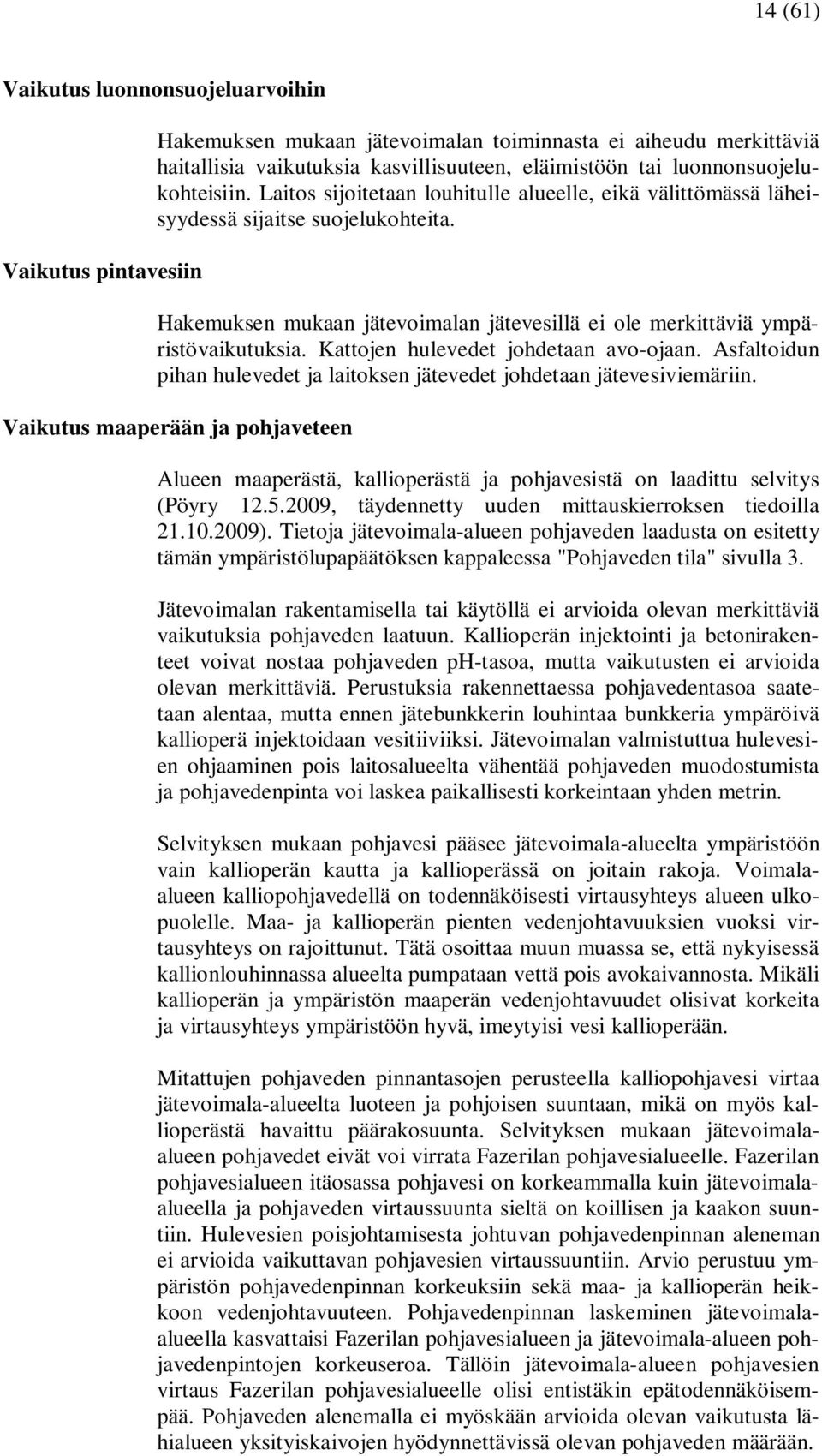 14 (61)

Vaikutus luonnonsuojeluarvoihin

Hakemuksen mukaan jätevoimalan toiminnasta ei aiheudu merkittäviä haitallisia vaikutuksia kasvillisuuteen, eläimistöön tai luonnonsuojelukohteisiin. Laitos sijoitetaan louhitulle alueelle, eikä välittömässä läheisyydessä sijaitse suojelukohteita.

Vaikutus pintavesiin

Hakemuksen mukaan jätevoimalan jätevesillä ei ole merkittäviä ympäristövaikutuksia. Kattojen hulevedet johdetaan avo-ojaan. Asfaltoidun pihan hulevedet ja laitoksen jätevedet johdetaan jätevesiviemäriin.

Vaikutus maaperään ja pohjaveteen

Alueen maaperästä, kallioperästä ja pohjavesistä on laadittu selvitys (Pöyry 12.5.2009, täydennetty uuden mittauskierroksen tiedoilla 21.10.2009). Tietoja jätevoimala-alueen pohjaveden laadusta on esitetty tämän ympäristölupapäätöksen kappaleessa "Pohjaveden tila" sivulla 3.

Jätevoimalan rakentamisella tai käytöllä ei arvioida olevan merkittäviä vaikutuksia pohjaveden laatuun. Kallioperän injektointi ja betonirakenteet voivat nostaa pohjaveden pH-tasoa, mutta vaikutusten ei arvioida olevan merkittäviä. Perustuksia rakennettaessa pohjavedentasoa saatetaan alentaa, mutta ennen jätebunkkerin louhintaa bunkkeria ympäröivä kallioperä injektoidaan vesitiiviiksi. Jätevoimalan valmistuttua hulevesien ohjaaminen pois laitosalueelta vähentää pohjaveden muodostumista ja pohjavedenpinta voi laskea paikallisesti korkeintaan yhden metrin.

Selvityksen mukaan pohjavesi pääsee jätevoimala-alueelta ympäristöön vain kallioperän kautta ja kallioperässä on joitain rakoja. Voimala-alueen kalliopohjavedellä on todennäköisesti virtausyhteys alueen ulkopuolelle. Maa- ja kallioperän pienten vedenjohtavuuksien vuoksi virtausyhteys on rajoittunut. Tätä osoittaa muun muassa se, että nykyisessä kallionlouhinnassa alueelta pumpataan vettä pois avokaivannosta. Mikäli kallioperän ja ympäristön maaperän vedenjohtavuudet olisivat korkeita ja virtausyhteys ympäristöön hyvä, imeytyisi vesi kallioperään.

Mitattujen pohjaveden pinnantasojen perusteella kalliopohjavesi virtaa jätevoimala-alueelta luoteen ja pohjoisen suuntaan, mikä on myös kallioperästä havaittu päärakosuunta. Selvityksen mukaan jätevoimala-alueen pohjavedet eivät voi virrata Fazerilan pohjavesialueelle. Fazerilan pohjavesialueen itäosassa pohjavesi on korkeammalla kuin jätevoimala-alueella ja pohjaveden virtaussuunta sieltä on koillisen ja kaakon suuntiin. Hulevesien poisjohtamisesta johtuvan pohjavedenpinnan aleneman ei arvioida vaikuttavan pohjavesien virtaussuuntiin. Arvio perustuu ympäristön pohjavedenpinnan korkeuksiin sekä maa- ja kallioperän heikkoon vedenjohtavuuteen. Pohjavedenpinnan laskeminen jätevoimala-alueella kasvattaisi Fazerilan pohjavesialueen ja jätevoimala-alueen pohjavedenpintojen korkeuseroa. Tällöin jätevoimala-alueen pohjavesien virtaus Fazerilan pohjavesialueelle olisi entistäkin epätodennäköisempää. Pohjaveden alenemalla ei myöskään arvioida olevan vaikutusta lähialueen yksityiskaivojen hyödynnettävissä olevan pohjaveden määrään.